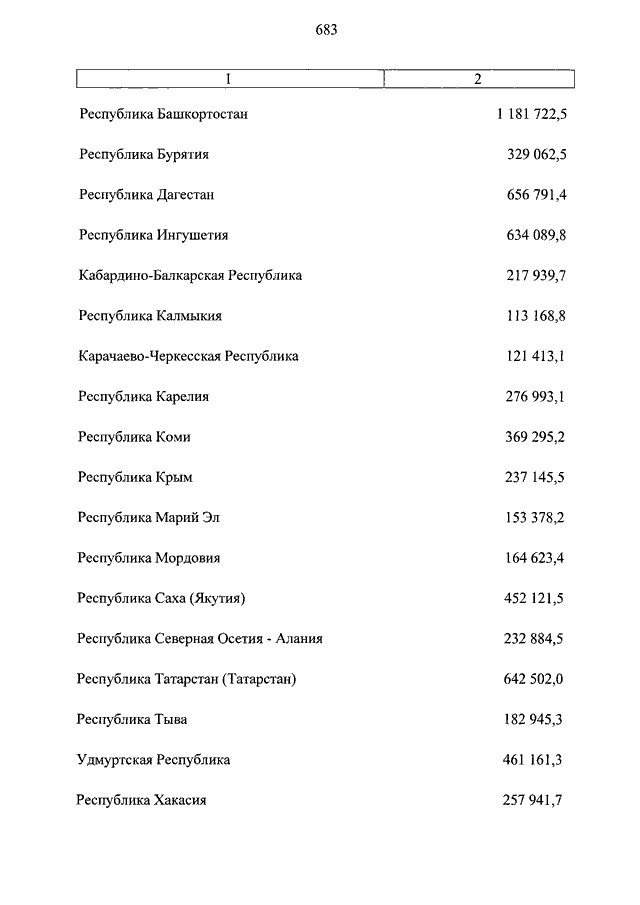 683

| 1 | 2 |
|---|---|
| Республика Башкортостан | 1 181 722,5 |
| Республика Бурятия | 329 062,5 |
| Республика Дагестан | 656 791,4 |
| Республика Ингушетия | 634 089,8 |
| Кабардино-Балкарская Республика | 217 939,7 |
| Республика Калмыкия | 113 168,8 |
| Карачаево-Черкесская Республика | 121 413,1 |
| Республика Карелия | 276 993,1 |
| Республика Коми | 369 295,2 |
| Республика Крым | 237 145,5 |
| Республика Марий Эл | 153 378,2 |
| Республика Мордовия | 164 623,4 |
| Республика Саха (Якутия) | 452 121,5 |
| Республика Северная Осетия - Алания | 232 884,5 |
| Республика Татарстан (Татарстан) | 642 502,0 |
| Республика Тыва | 182 945,3 |
| Удмуртская Республика | 461 161,3 |
| Республика Хакасия | 257 941,7 |